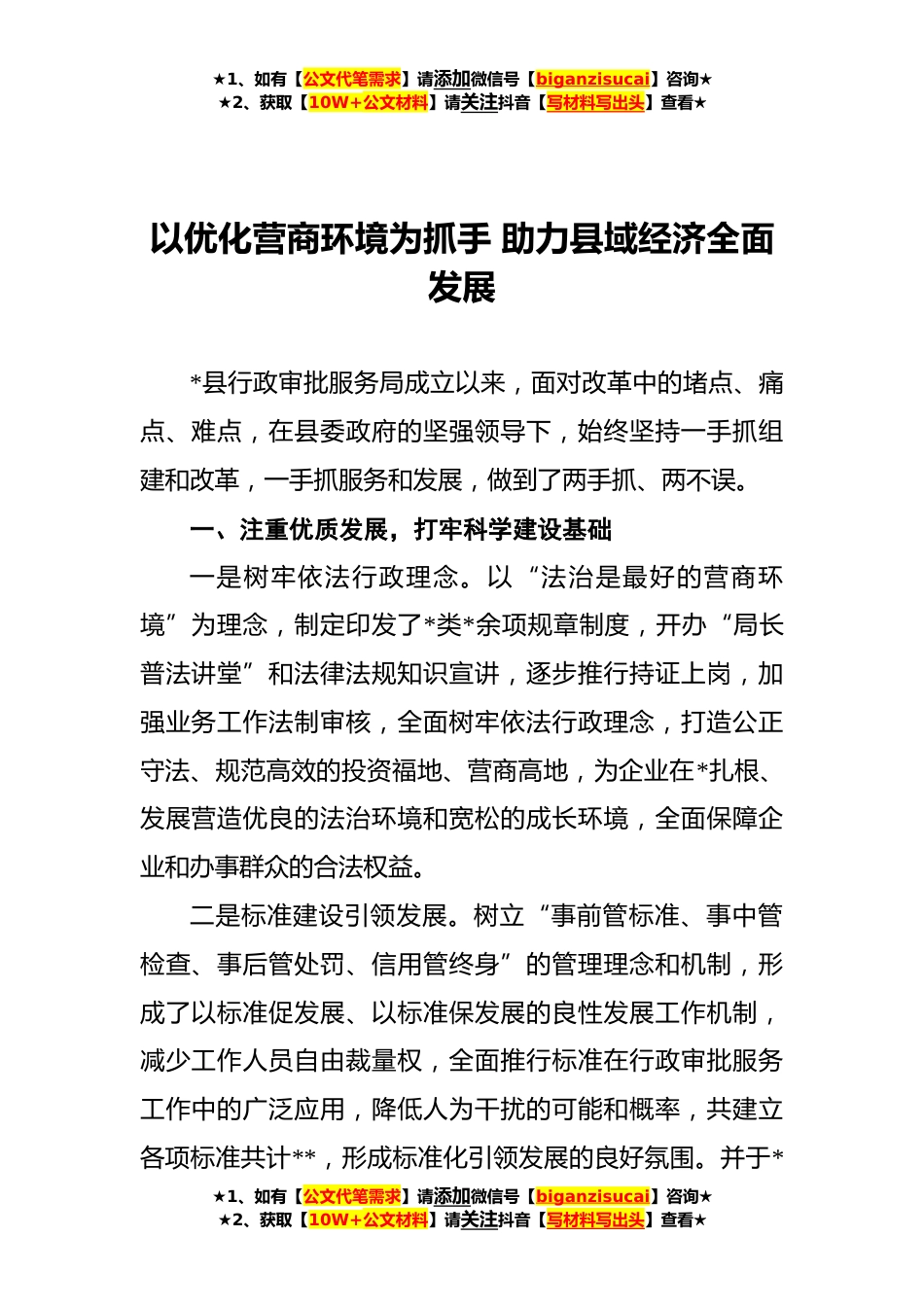 ★1、如有【公文代笔需求】请添加微信号【biganzisucai】咨询★
★2、获取【10W+公文材料】请关注抖音【写材料写出头】查看★

以优化营商环境为抓手 助力县域经济全面发展

*县行政审批服务局成立以来，面对改革中的堵点、痛点、难点，在县委政府的坚强领导下，始终坚持一手抓组建和改革，一手抓服务和发展，做到了两手抓、两不误。

一、注重优质发展，打牢科学建设基础

一是树牢依法行政理念。以“法治是最好的营商环境”为理念，制定印发了*类*余项规章制度，开办“局长普法讲堂”和法律法规知识宣讲，逐步推行持证上岗，加强业务工作法制审核，全面树牢依法行政理念，打造公正守法、规范高效的投资福地、营商高地，为企业在*扎根、发展营造优良的法治环境和宽松的成长环境，全面保障企业和办事群众的合法权益。

二是标准建设引领发展。树立“事前管标准、事中管检查、事后管处罚、信用管终身”的管理理念和机制，形成了以标准促发展、以标准保发展的良性发展工作机制，减少工作人员自由裁量权，全面推行标准在行政审批服务工作中的广泛应用，降低人为干扰的可能和概率，共建立各项标准共计**，形成标准化引领发展的良好氛围。并于*

★1、如有【公文代笔需求】请添加微信号【biganzisucai】咨询★
★2、获取【10W+公文材料】请关注抖音【写材料写出头】查看★